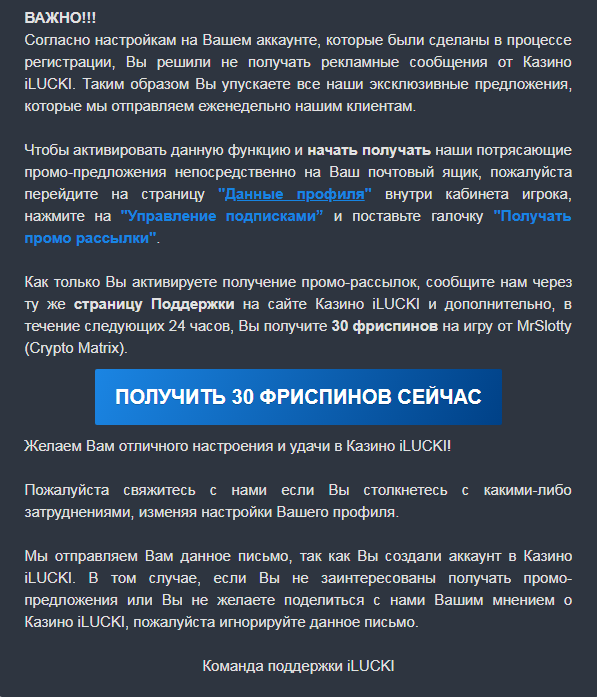 ВАЖНО!!!
Согласно настройкам на Вашем аккаунте, которые были сделаны в процессе регистрации, Вы решили не получать рекламные сообщения от Казино iLUCKI. Таким образом Вы упускаете все наши эксклюзивные предложения, которые мы отправляем еженедельно нашим клиентам.

Чтобы активировать данную функцию и начать получать наши потрясающие промо-предложения непосредственно на Ваш почтовый ящик, пожалуйста перейдите на страницу "Данные профиля" внутри кабинета игрока, нажмите на "Управление подписками" и поставьте галочку "Получать промо рассылки".

Как только Вы активируете получение промо-рассылок, сообщите нам через ту же страницу Поддержки на сайте Казино iLUCKI и дополнительно, в течение следующих 24 часов, Вы получите 30 фриспинов на игру от MrSlotty (Crypto Matrix).

ПОЛУЧИТЬ 30 ФРИСПИНОВ СЕЙЧАС

Желаем Вам отличного настроения и удачи в Казино iLUCKI!

Пожалуйста свяжитесь с нами если Вы столкнетесь с какими-либо затруднениями, изменяя настройки Вашего профиля.

Мы отправляем Вам данное письмо, так как Вы создали аккаунт в Казино iLUCKI. В том случае, если Вы не заинтересованы получать промо-предложения или Вы не желаете поделиться с нами Вашим мнением о Казино iLUCKI, пожалуйста игнорируйте данное письмо.

Команда поддержки iLUCKI